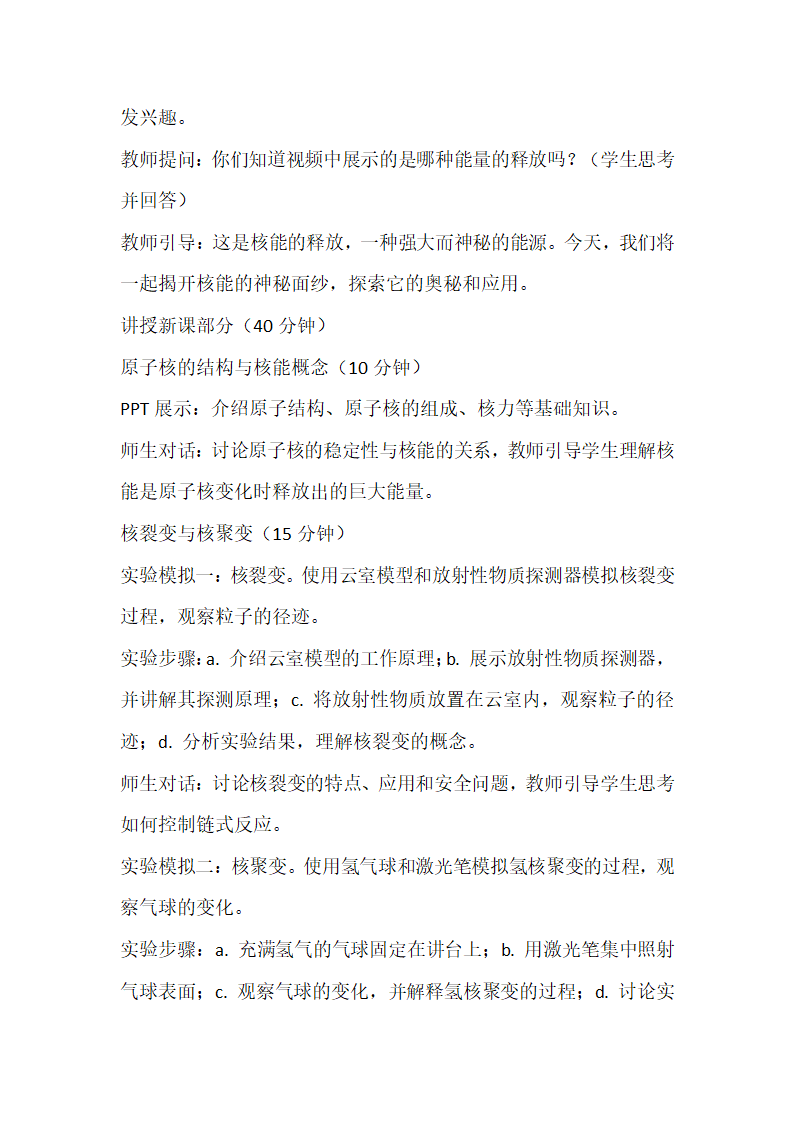 发兴趣。

教师提问：你们知道视频中展示的是哪种能量的释放吗？（学生思考并回答）

教师引导：这是核能的释放，一种强大而神秘的能源。今天，我们将一起揭开核能的神秘面纱，探索它的奥秘和应用。

讲授新课部分（40 分钟）

原子核的结构与核能概念（10 分钟）

PPT 展示：介绍原子结构、原子核的组成、核力等基础知识。

师生对话：讨论原子核的稳定性与核能的关系，教师引导学生理解核能是原子核变化时释放出的巨大能量。

核裂变与核聚变（15 分钟）

实验模拟一：核裂变。使用云室模型和放射性物质探测器模拟核裂变过程，观察粒子的径迹。

实验步骤：a. 介绍云室模型的工作原理；b. 展示放射性物质探测器，并讲解其探测原理；c. 将放射性物质放置在云室内，观察粒子的径迹；d. 分析实验结果，理解核裂变的概念。

师生对话：讨论核裂变的特点、应用和安全问题，教师引导学生思考如何控制链式反应。

实验模拟二：核聚变。使用氢气球和激光笔模拟氢核聚变的过程，观察气球的变化。

实验步骤：a. 充满氢气的气球固定在讲台上；b. 用激光笔集中照射气球表面；c. 观察气球的变化，并解释氢核聚变的过程；d. 讨论实